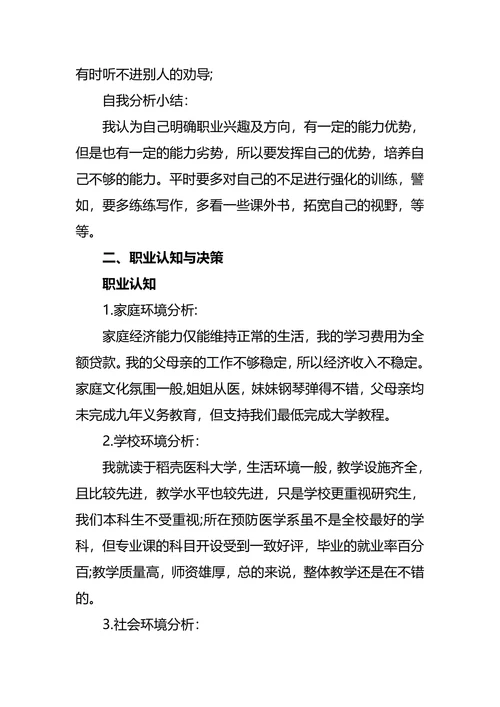 有时听不进别人的劝导;

自我分析小结:

我认为自己明确职业兴趣及方向，有一定的能力优势，但是也有一定的能力劣势，所以要发挥自己的优势，培养自己不够的能力。平时要多对自己的不足进行强化的训练，譬如，要多练练写作，多看一些课外书，拓宽自己的视野，等等。

二、职业认知与决策

职业认知

1.家庭环境分析:

家庭经济能力仅能维持正常的生活，我的学习费用为全额贷款。我的父母亲的工作不够稳定，所以经济收入不稳定。家庭文化氛围一般,姐姐从医，妹妹钢琴弹得不错，父母亲均未完成九年义务教育，但支持我们最低完成大学教程。

2.学校环境分析:

我就读于稻壳医科大学，生活环境一般，教学设施齐全，且比较先进，教学水平也较先进，只是学校更重视研究生，我们本科生不受重视;所在预防医学系虽不是全校最好的学科，但专业课的科目开设受到一致好评，毕业的就业率百分百;教学质量高，师资雄厚，总的来说，整体教学还是在不错的。

3.社会环境分析: